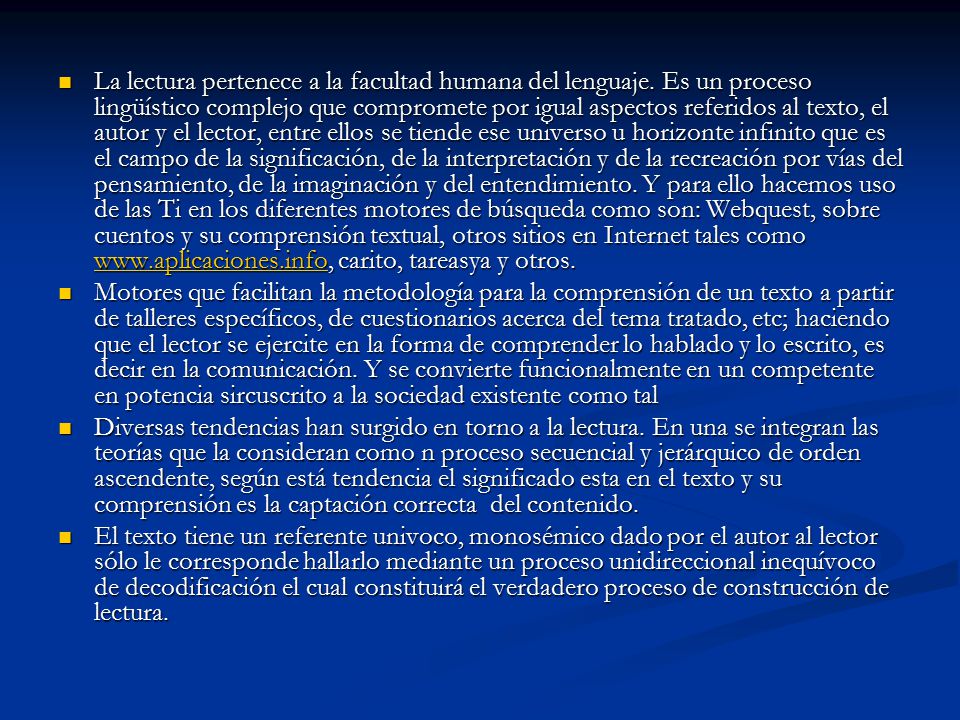 La lectura pertenece a la facultad humana del lenguaje. Es un proceso lingüístico complejo que compromete por igual aspectos referidos al texto, el autor y el lector, entre ellos se tiende ese universo u horizonte infinito que es el campo de la significación, de la interpretación y de la recreación por vías del pensamiento, de la imaginación y del entendimiento. Y para ello hacemos uso de las Ti en los diferentes motores de búsqueda como son: Webquest, sobre cuentos y su comprensión textual, otros sitios en Internet tales como www.aplicaciones.info, carito, tareasya y otros.

Motores que facilitan la metodología para la comprensión de un texto a partir de talleres específicos, de cuestionarios acerca del tema tratado, etc; haciendo que el lector se ejercite en la forma de comprender lo hablado y lo escrito, es decir en la comunicación. Y se convierte funcionalmente en un competente en potencia sircuscrito a la sociedad existente como tal

Diversas tendencias han surgido en torno a la lectura. En una se integran las teorías que la consideran como n proceso secuencial y jerárquico de orden ascendente, según está tendencia el significado esta en el texto y su comprensión es la captación correcta del contenido.

El texto tiene un referente univoco, monosémico dado por el autor al lector sólo le corresponde hallarlo mediante un proceso unidireccional inequívoco de decodificación el cual constituirá el verdadero proceso de construcción de lectura.